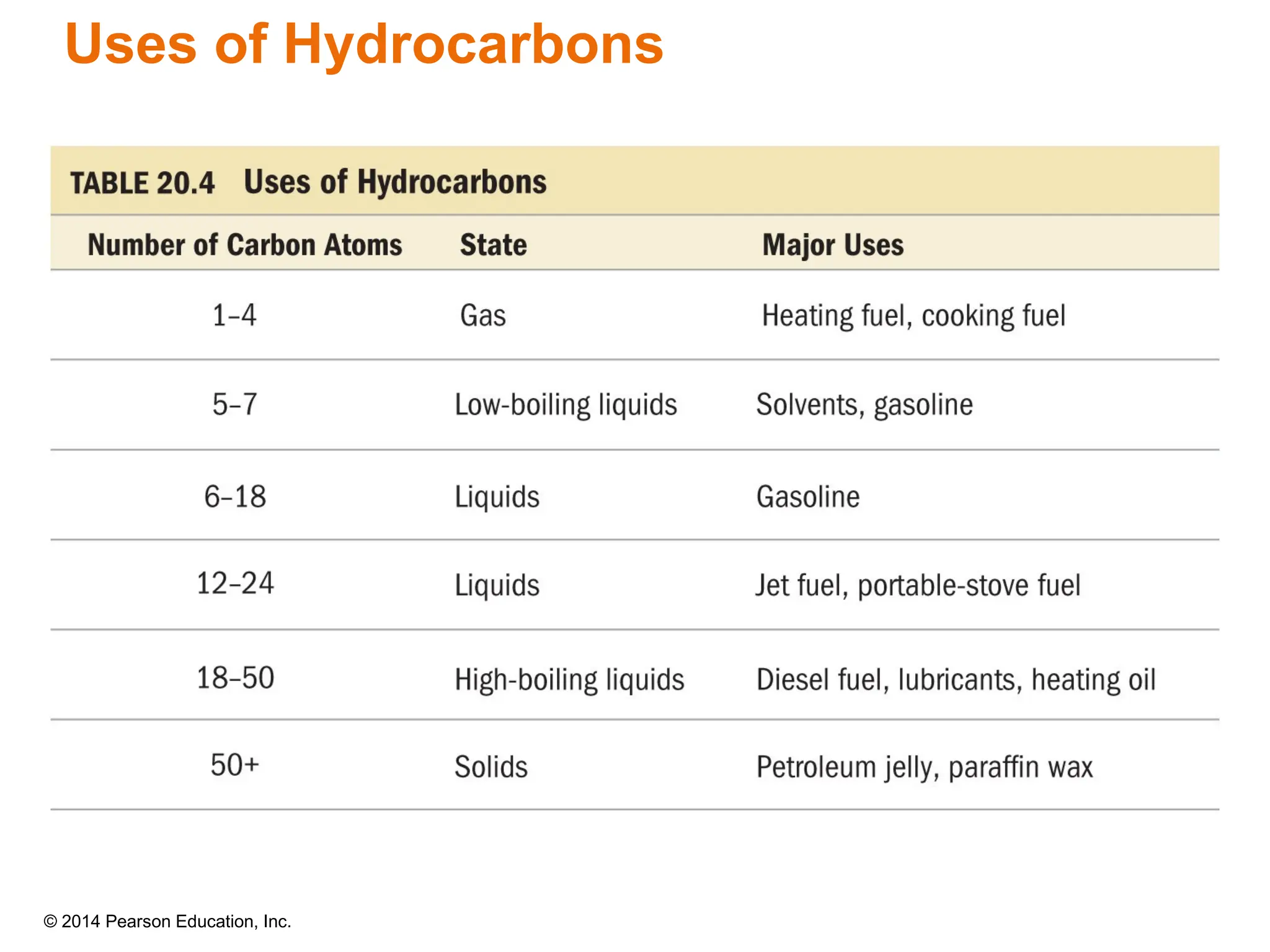 Uses of Hydrocarbons

TABLE 20.4 Uses of Hydrocarbons

| Number of Carbon Atoms | State | Major Uses |
|---|---|---|
| 1–4 | Gas | Heating fuel, cooking fuel |
| 5–7 | Low-boiling liquids | Solvents, gasoline |
| 6–18 | Liquids | Gasoline |
| 12–24 | Liquids | Jet fuel, portable-stove fuel |
| 18–50 | High-boiling liquids | Diesel fuel, lubricants, heating oil |
| 50+ | Solids | Petroleum jelly, paraffin wax |

© 2014 Pearson Education, Inc.